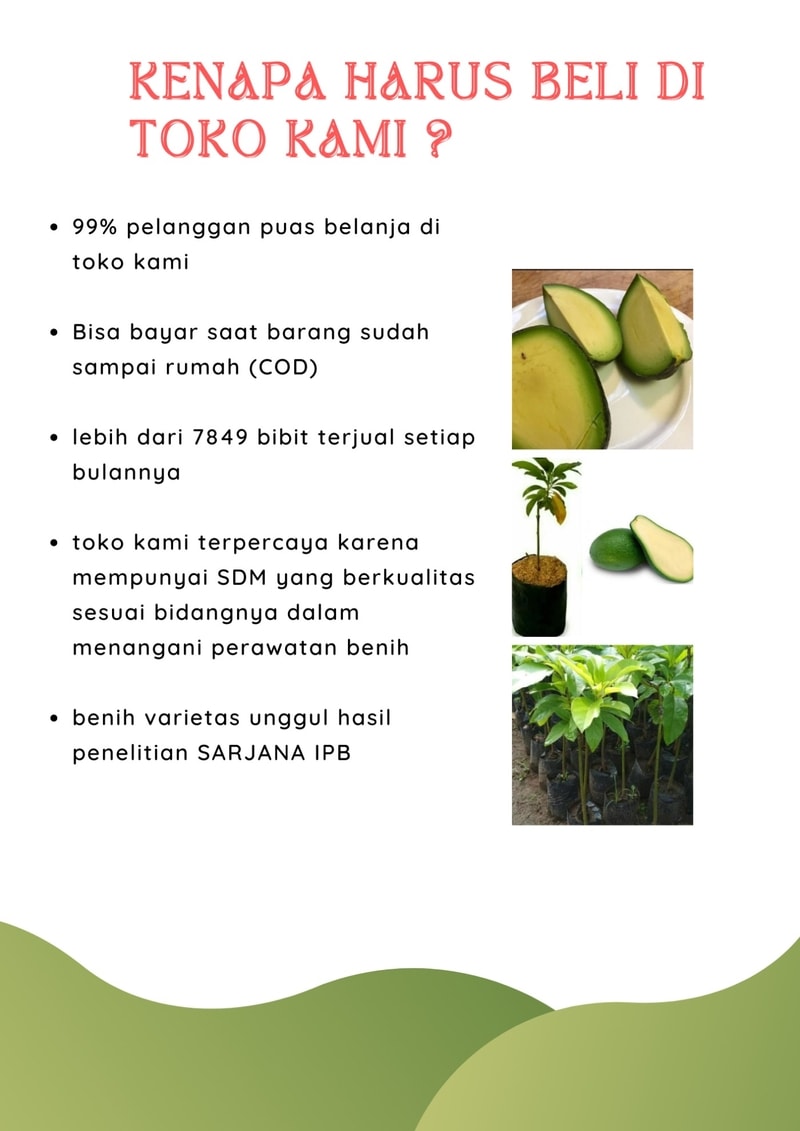 KENAPA HARUS BELI DI TOKO KAMI ?

• 99% pelanggan puas belanja di toko kami

• Bisa bayar saat barang sudah sampai rumah (COD)

• lebih dari 7849 bibit terjual setiap bulannya

• toko kami terpercaya karena mempunyai SDM yang berkualitas sesuai bidangnya dalam menangani perawatan benih

• benih varietas unggul hasil penelitian SARJANA IPB